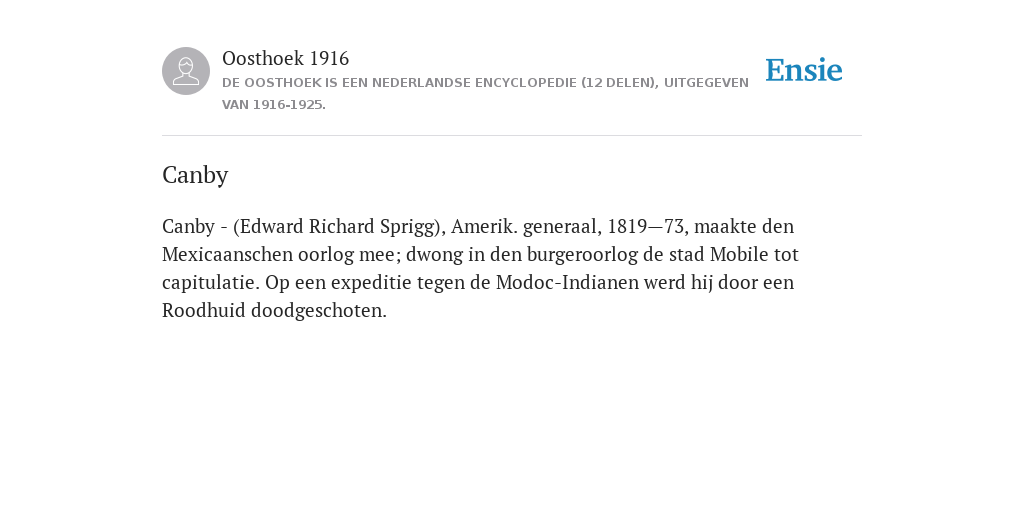 Oosthoek 1916

DE OOSTHOEK IS EEN NEDERLANDSE ENCYCLOPEDIE (12 DELEN), UITGEGEVEN VAN 1916-1925.

Ensie

Canby

Canby - (Edward Richard Sprigg), Amerik. generaal, 1819—73, maakte den Mexicaanschen oorlog mee; dwong in den burgeroorlog de stad Mobile tot capitulatie. Op een expeditie tegen de Modoc-Indianen werd hij door een Roodhuid doodgeschoten.